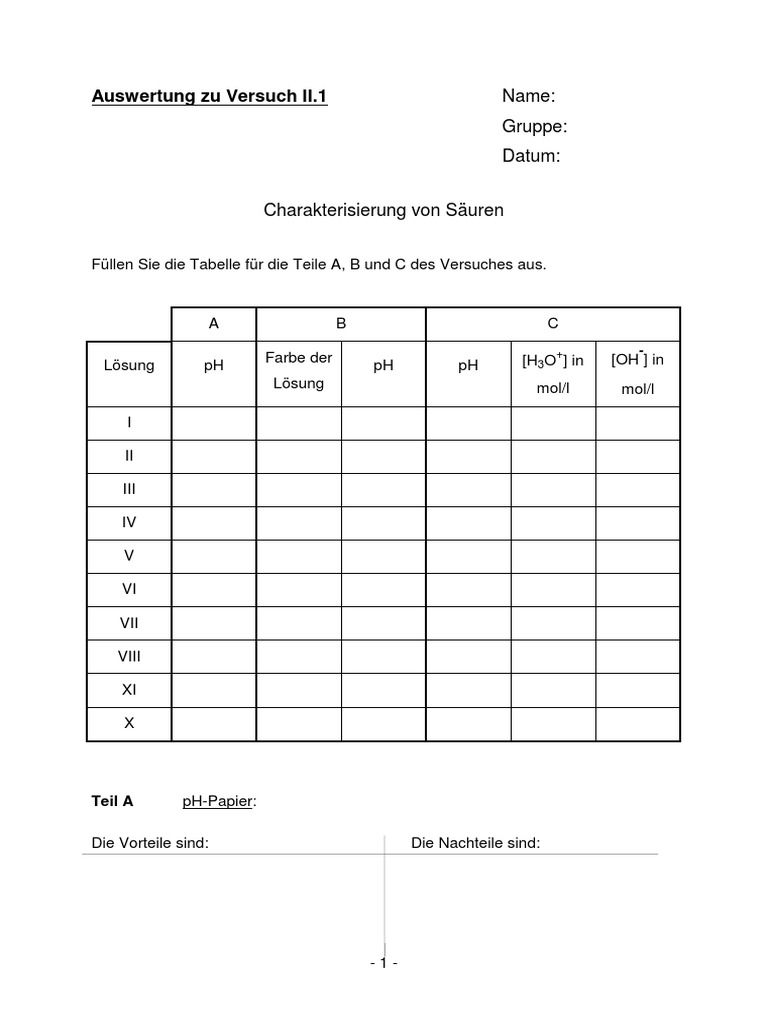 Auswertung zu Versuch II.1

Name:
Gruppe:
Datum:

Charakterisierung von Säuren

Füllen Sie die Tabelle für die Teile A, B und C des Versuches aus.

| | A | B | | C | | |
|---|---|---|---|---|---|---|
| Lösung | pH | Farbe der Lösung | pH | pH | $[H_3O^+]$ in mol/l | $[OH^-]$ in mol/l |
| I | | | | | | |
| II | | | | | | |
| III | | | | | | |
| IV | | | | | | |
| V | | | | | | |
| VI | | | | | | |
| VII | | | | | | |
| VIII | | | | | | |
| XI | | | | | | |
| X | | | | | | |

Teil A pH-Papier:

Die Vorteile sind:

Die Nachteile sind:

- 1 -